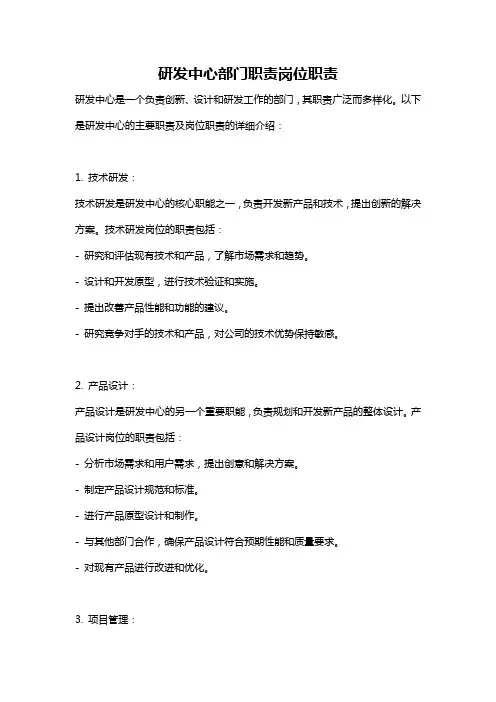 研发中心部门职责岗位职责

研发中心是一个负责创新、设计和研发工作的部门，其职责广泛而多样化。以下是研发中心的主要职责及岗位职责的详细介绍：

1. 技术研发：

技术研发是研发中心的核心职能之一，负责开发新产品和技术，提出创新的解决方案。技术研发岗位的职责包括：

- 研究和评估现有技术和产品，了解市场需求和趋势。

- 设计和开发原型，进行技术验证和实施。

- 提出改善产品性能和功能的建议。

- 研究竞争对手的技术和产品，对公司的技术优势保持敏感。

2. 产品设计：

产品设计是研发中心的另一个重要职能，负责规划和开发新产品的整体设计。产品设计岗位的职责包括：

- 分析市场需求和用户需求，提出创意和解决方案。

- 制定产品设计规范和标准。

- 进行产品原型设计和制作。

- 与其他部门合作，确保产品设计符合预期性能和质量要求。

- 对现有产品进行改进和优化。

3. 项目管理：